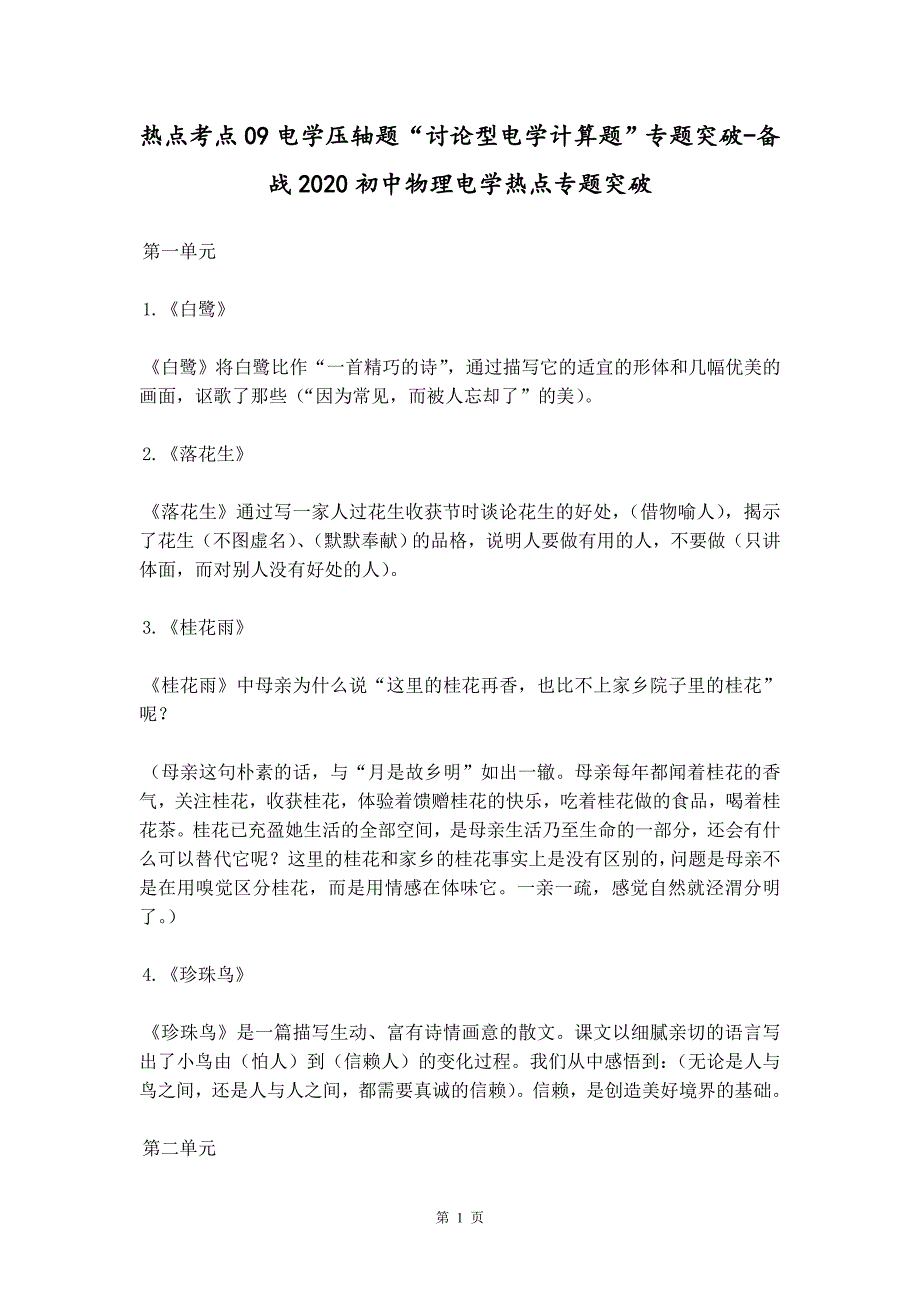 热点考点09电学压轴题“讨论型电学计算题”专题突破-备战2020初中物理电学热点专题突破

第一单元

1.《白鹭》

《白鹭》将白鹭比作“一首精巧的诗”，通过描写它的适宜的形体和几幅优美的画面，讴歌了那些（“因为常见，而被人忘却了”的美）。

2.《落花生》

《落花生》通过写一家人过花生收获节时谈论花生的好处，（借物喻人），揭示了花生（不图虚名）、（默默奉献）的品格，说明人要做有用的人，不要做（只讲体面，而对别人没有好处的人）。

3.《桂花雨》

《桂花雨》中母亲为什么说“这里的桂花再香，也比不上家乡院子里的桂花”呢？

（母亲这句朴素的话，与“月是故乡明”如出一辙。母亲每年都闻着桂花的香气，关注桂花，收获桂花，体验着馈赠桂花的快乐，吃着桂花做的食品，喝着桂花茶。桂花已充盈她生活的全部空间，是母亲生活乃至生命的一部分，还会有什么可以替代它呢？这里的桂花和家乡的桂花事实上是没有区别的，问题是母亲不是在用嗅觉区分桂花，而是用情感在体味它。一亲一疏，感觉自然就泾渭分明了。）

4.《珍珠鸟》

《珍珠鸟》是一篇描写生动、富有诗情画意的散文。课文以细腻亲切的语言写出了小鸟由（怕人）到（信赖人）的变化过程。我们从中感悟到：（无论是人与鸟之间，还是人与人之间，都需要真诚的信赖）。信赖，是创造美好境界的基础。

第二单元

第 1 页